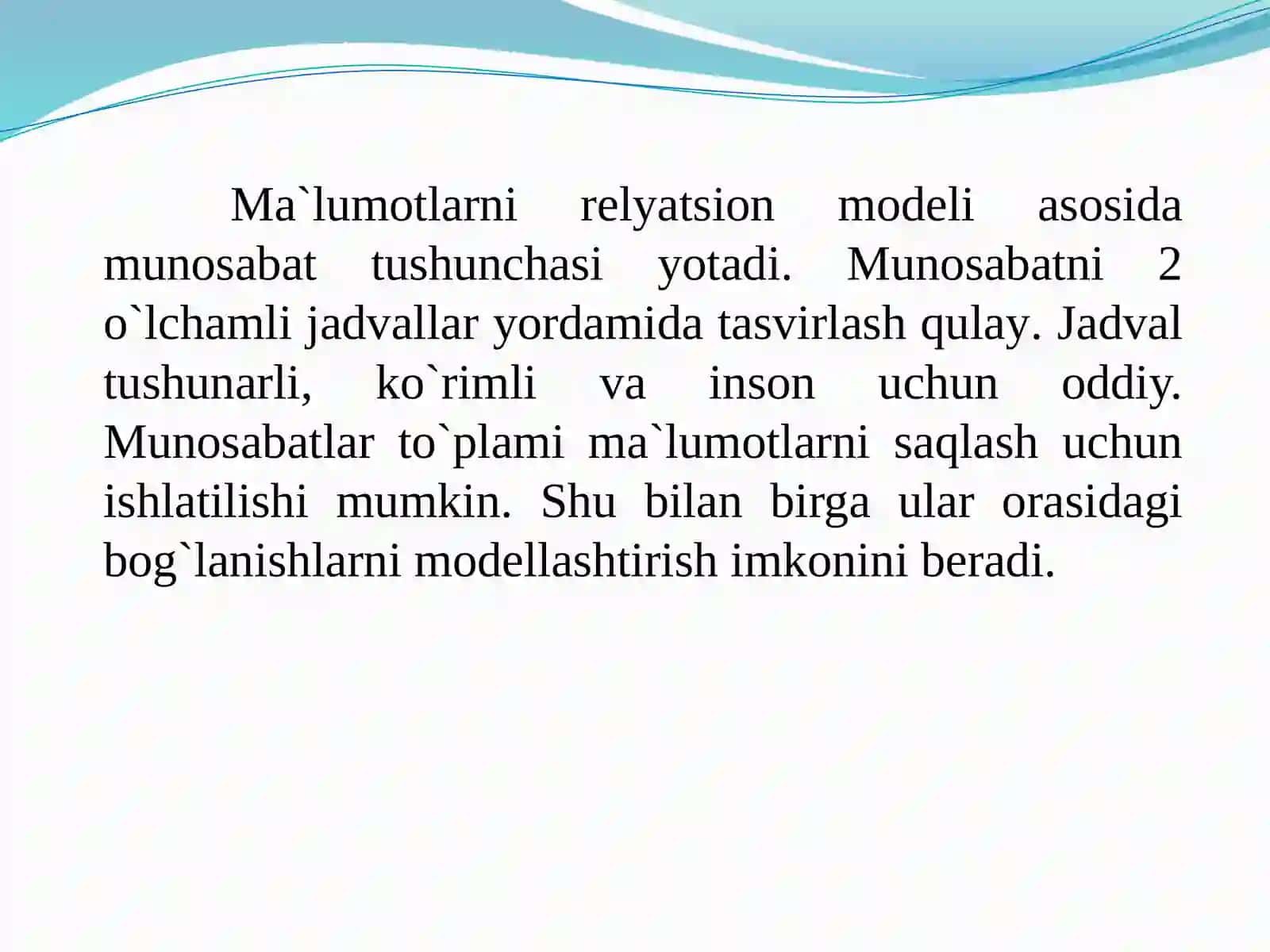 Ma`lumotlarni relyatsion modeli asosida munosabat tushunchasi yotadi. Munosabatni 2 o`lchamli jadvallar yordamida tasvirlash qulay. Jadval tushunarli, ko`rimli va inson uchun oddiy. Munosabatlar to`plami ma`lumotlarni saqlash uchun ishlatilishi mumkin. Shu bilan birga ular orasidagi bog`lanishlarni modellashtirish imkonini beradi.